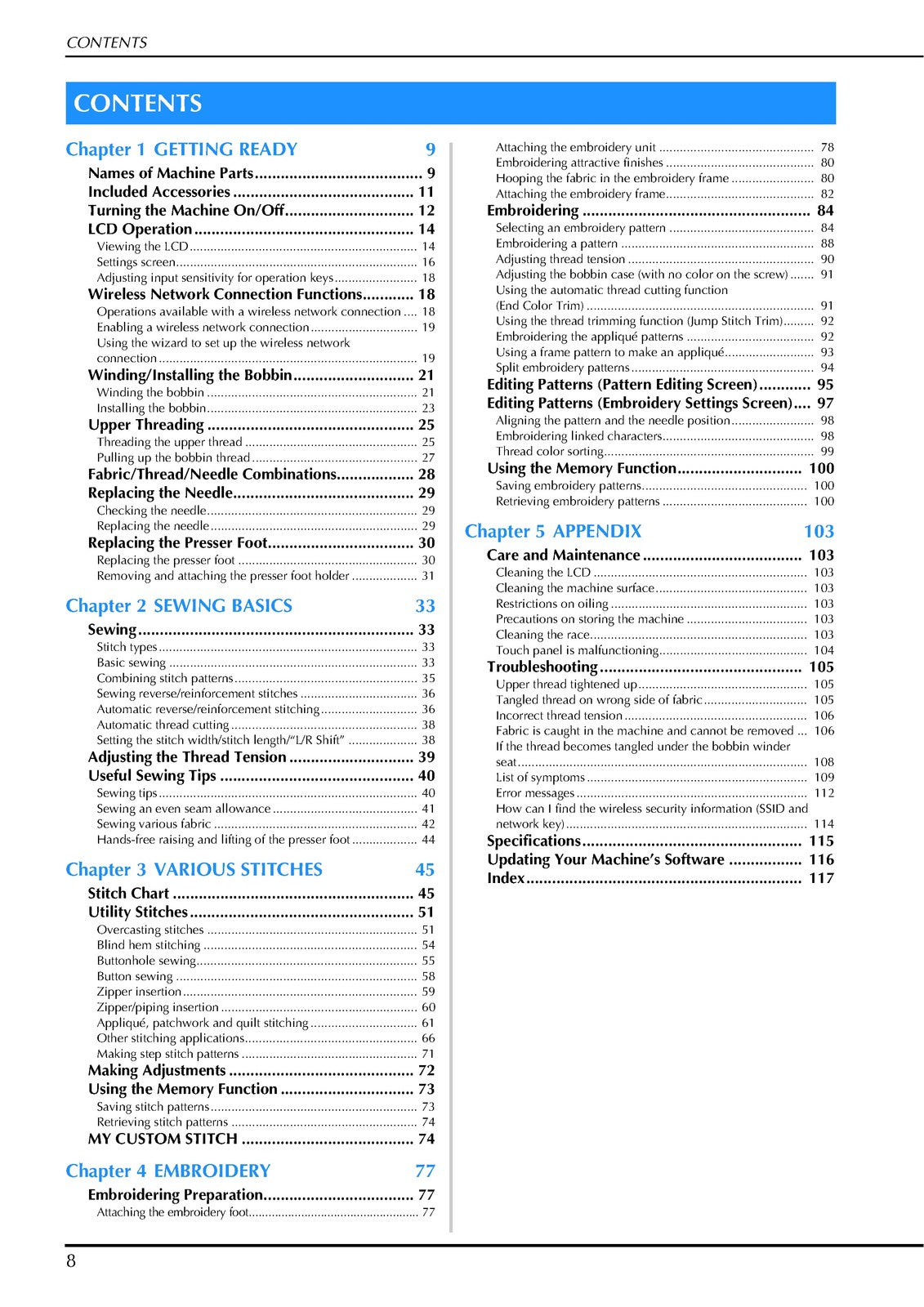 CONTENTS

CONTENTS

Chapter 1 GETTING READY 9

Names of Machine Parts 9
Included Accessories 11
Turning the Machine On/Off 12
LCD Operation 14
Viewing the LCD 14
Settings screen 16
Adjusting input sensitivity for operation keys 18
Wireless Network Connection Functions 18
Operations available with a wireless network connection 18
Enabling a wireless network connection 19
Using the wizard to set up the wireless network connection 19
Winding/Installing the Bobbin 21
Winding the bobbin 21
Installing the bobbin 23
Upper Threading 25
Threading the upper thread 25
Pulling up the bobbin thread 27
Fabric/Thread/Needle Combinations 28
Replacing the Needle 29
Checking the needle 29
Replacing the needle 29
Replacing the Presser Foot 30
Replacing the presser foot 30
Removing and attaching the presser foot holder 31

Chapter 2 SEWING BASICS 33

Sewing 33
Stitch types 33
Basic sewing 33
Combining stitch patterns 35
Sewing reverse/reinforcement stitches 36
Automatic reverse/reinforcement stitching 36
Automatic thread cutting 38
Setting the stitch width/stitch length/"L/R Shift" 38
Adjusting the Thread Tension 39
Useful Sewing Tips 40
Sewing tips 40
Sewing an even seam allowance 41
Sewing various fabric 42
Hands-free raising and lifting of the presser foot 44

Chapter 3 VARIOUS STITCHES 45

Stitch Chart 45
Utility Stitches 51
Overcasting stitches 51
Blind hem stitching 54
Buttonhole sewing 55
Button sewing 58
Zipper insertion 59
Zipper/piping insertion 60
Appliqué, patchwork and quilt stitching 61
Other stitching applications 66
Making step stitch patterns 71
Making Adjustments 72
Using the Memory Function 73
Saving stitch patterns 73
Retrieving stitch patterns 74
MY CUSTOM STITCH 74

Chapter 4 EMBROIDERY 77

Embroidering Preparation 77
Attaching the embroidery foot 77
Attaching the embroidery unit 78
Embroidering attractive finishes 80
Hooping the fabric in the embroidery frame 80
Attaching the embroidery frame 82
Embroidering 84
Selecting an embroidery pattern 84
Embroidering a pattern 88
Adjusting thread tension 90
Adjusting the bobbin case (with no color on the screw) 91
Using the automatic thread cutting function (End Color Trim) 91
Using the thread trimming function (Jump Stitch Trim) 92
Embroidering the appliqué patterns 92
Using a frame pattern to make an appliqué 93
Split embroidery patterns 94
Editing Patterns (Pattern Editing Screen) 95
Editing Patterns (Embroidery Settings Screen) 97
Aligning the pattern and the needle position 98
Embroidering linked characters 98
Thread color sorting 99
Using the Memory Function 100
Saving embroidery patterns 100
Retrieving embroidery patterns 100

Chapter 5 APPENDIX 103

Care and Maintenance 103
Cleaning the LCD 103
Cleaning the machine surface 103
Restrictions on oiling 103
Precautions on storing the machine 103
Cleaning the race 103
Touch panel is malfunctioning 104
Troubleshooting 105
Upper thread tightened up 105
Tangled thread on wrong side of fabric 105
Incorrect thread tension 106
Fabric is caught in the machine and cannot be removed 106
If the thread becomes tangled under the bobbin winder seat 108
List of symptoms 109
Error messages 112
How can I find the wireless security information (SSID and network key) 114
Specifications 115
Updating Your Machine's Software 116
Index 117

8